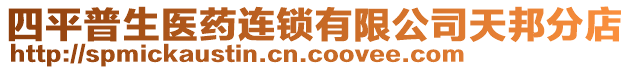 四平普生医药连锁有限公司天邦分店
http://spmickaustin.cn.coovee.com